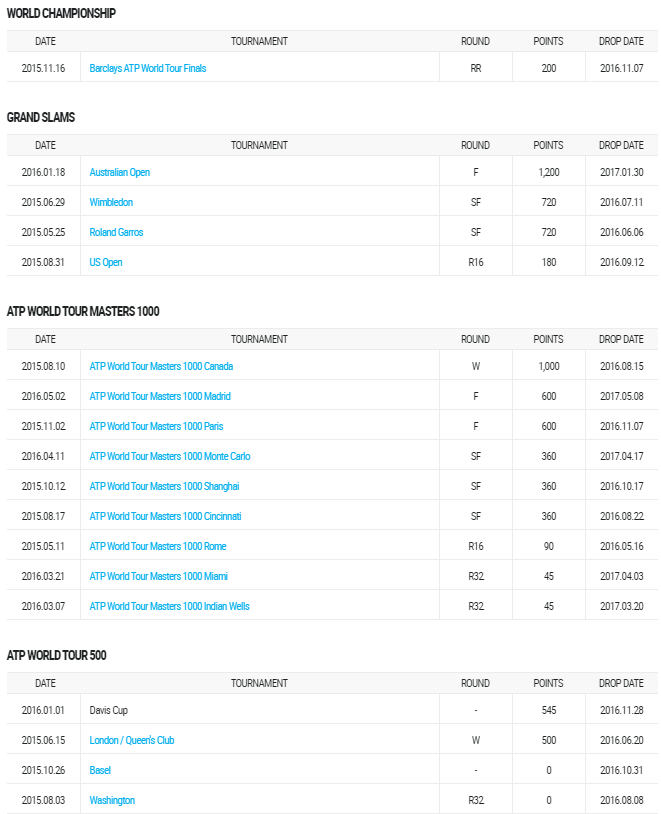 WORLD CHAMPIONSHIP

| DATE | TOURNAMENT | ROUND | POINTS | DROP DATE |
|---|---|---|---|---|
| 2015.11.16 | Barclays ATP World Tour Finals | RR | 200 | 2016.11.07 |

GRAND SLAMS

| DATE | TOURNAMENT | ROUND | POINTS | DROP DATE |
|---|---|---|---|---|
| 2016.01.18 | Australian Open | F | 1,200 | 2017.01.30 |
| 2015.06.29 | Wimbledon | SF | 720 | 2016.07.11 |
| 2015.05.25 | Roland Garros | SF | 720 | 2016.06.06 |
| 2015.08.31 | US Open | R16 | 180 | 2016.09.12 |

ATP WORLD TOUR MASTERS 1000

| DATE | TOURNAMENT | ROUND | POINTS | DROP DATE |
|---|---|---|---|---|
| 2015.08.10 | ATP World Tour Masters 1000 Canada | W | 1,000 | 2016.08.15 |
| 2016.05.02 | ATP World Tour Masters 1000 Madrid | F | 600 | 2017.05.08 |
| 2015.11.02 | ATP World Tour Masters 1000 Paris | F | 600 | 2016.11.07 |
| 2016.04.11 | ATP World Tour Masters 1000 Monte Carlo | SF | 360 | 2017.04.17 |
| 2015.10.12 | ATP World Tour Masters 1000 Shanghai | SF | 360 | 2016.10.17 |
| 2015.08.17 | ATP World Tour Masters 1000 Cincinnati | SF | 360 | 2016.08.22 |
| 2015.05.11 | ATP World Tour Masters 1000 Rome | R16 | 90 | 2016.05.16 |
| 2016.03.21 | ATP World Tour Masters 1000 Miami | R32 | 45 | 2017.04.03 |
| 2016.03.07 | ATP World Tour Masters 1000 Indian Wells | R32 | 45 | 2017.03.20 |

ATP WORLD TOUR 500

| DATE | TOURNAMENT | ROUND | POINTS | DROP DATE |
|---|---|---|---|---|
| 2016.01.01 | Davis Cup | - | 545 | 2016.11.28 |
| 2015.06.15 | London / Queen's Club | W | 500 | 2016.06.20 |
| 2015.10.26 | Basel | - | 0 | 2016.10.31 |
| 2015.08.03 | Washington | R32 | 0 | 2016.08.08 |